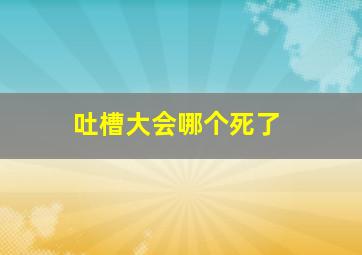 吐槽大会哪个死了